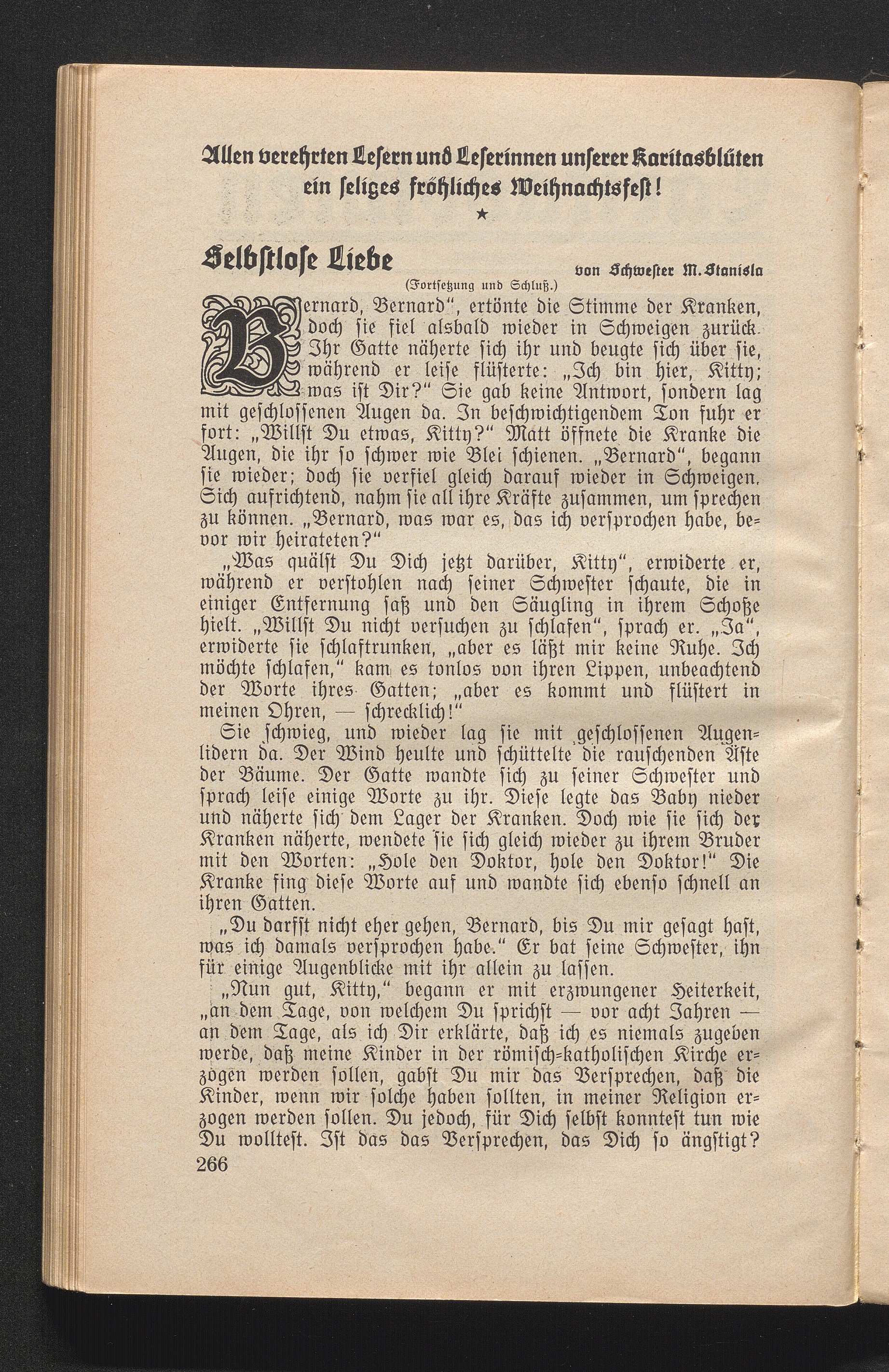 Allen verehrten Lesern und Leserinnen unserer Karitasblüten ein seliges fröhliches Weihnachtsfest!

★

Selbstlose Liebe

von Schwester M. Stanisla

(Fortsetzung und Schluß.)

Bernard, Bernard", ertönte die Stimme der Kranken, doch sie fiel alsbald wieder in Schweigen zurück. Ihr Gatte näherte sich ihr und beugte sich über sie, während er leise flüsterte: „Ich bin hier, Kitty; was ist Dir?" Sie gab keine Antwort, sondern lag mit geschlossenen Augen da. In beschwichtigendem Ton fuhr er fort: „Willst Du etwas, Kitty?" Matt öffnete die Kranke die Augen, die ihr so schwer wie Blei schienen. „Bernard", begann sie wieder; doch sie verfiel gleich darauf wieder in Schweigen. Sich aufrichtend, nahm sie all ihre Kräfte zusammen, um sprechen zu können. „Bernard, was war es, das ich versprochen habe, bevor wir heirateten?"

„Was quälst Du Dich jetzt darüber, Kitty", erwiderte er, während er verstohlen nach seiner Schwester schaute, die in einiger Entfernung saß und den Säugling in ihrem Schoße hielt. „Willst Du nicht versuchen zu schlafen", sprach er. „Ja", erwiderte sie schlaftrunken, „aber es läßt mir keine Ruhe. Ich möchte schlafen," kam es tonlos von ihren Lippen, unbeachtend der Worte ihres Gatten; „aber es kommt und flüstert in meinen Ohren, — schrecklich!"

Sie schwieg, und wieder lag sie mit geschlossenen Augenlidern da. Der Wind heulte und schüttelte die rauschenden Äste der Bäume. Der Gatte wandte sich zu seiner Schwester und sprach leise einige Worte zu ihr. Diese legte das Baby nieder und näherte sich dem Lager der Kranken. Doch wie sie sich der Kranken näherte, wendete sie sich gleich wieder zu ihrem Bruder mit den Worten: „Hole den Doktor, hole den Doktor!" Die Kranke fing diese Worte auf und wandte sich ebenso schnell an ihren Gatten.

„Du darfst nicht eher gehen, Bernard, bis Du mir gesagt hast, was ich damals versprochen habe." Er bat seine Schwester, ihn für einige Augenblicke mit ihr allein zu lassen.

„Nun gut, Kitty," begann er mit erzwungener Heiterkeit, „an dem Tage, von welchem Du sprichst — vor acht Jahren — an dem Tage, als ich Dir erklärte, daß ich es niemals zugeben werde, daß meine Kinder in der römisch-katholischen Kirche erzogen werden sollen, gabst Du mir das Versprechen, daß die Kinder, wenn wir solche haben sollten, in meiner Religion erzogen werden sollen. Du jedoch, für Dich selbst konntest tun wie Du wolltest. Ist das das Versprechen, das Dich so ängstigt?

266